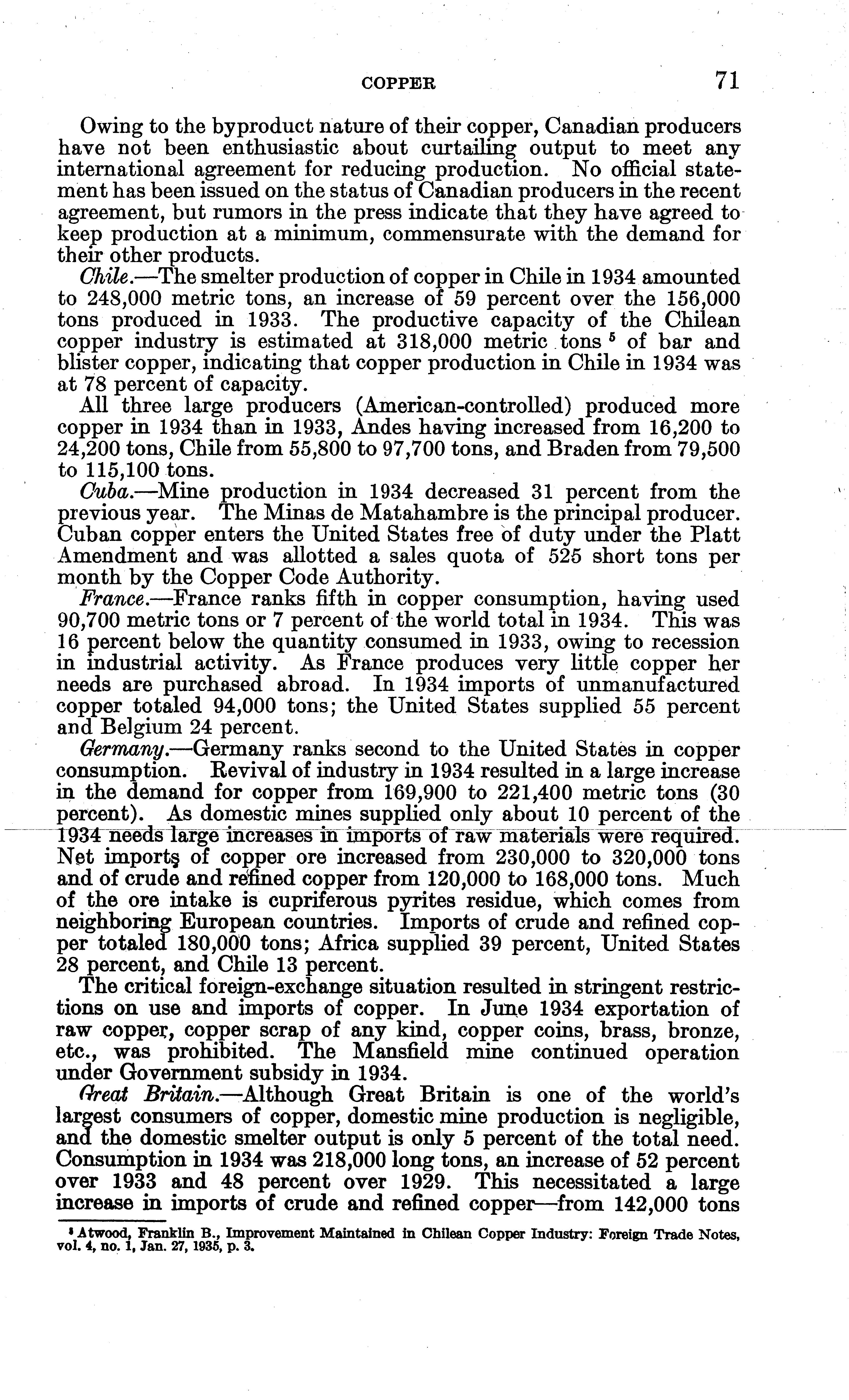 COPPER 71

Owing to the byproduct nature of their copper, Canadian producers have not been enthusiastic about curtailing output to meet any international agreement for reducing production. No official statement has been issued on the status of Canadian producers in the recent agreement, but rumors in the press indicate that they have agreed to keep production at a minimum, commensurate with the demand for their other products.

Chile.—The smelter production of copper in Chile in 1934 amounted to 248,000 metric tons, an increase of 59 percent over the 156,000 tons produced in 1933. The productive capacity of the Chilean copper industry is estimated at 318,000 metric tons $^5$ of bar and blister copper, indicating that copper production in Chile in 1934 was at 78 percent of capacity.

All three large producers (American-controlled) produced more copper in 1934 than in 1933, Andes having increased from 16,200 to 24,200 tons, Chile from 55,800 to 97,700 tons, and Braden from 79,500 to 115,100 tons.

Cuba.—Mine production in 1934 decreased 31 percent from the previous year. The Minas de Matahambre is the principal producer. Cuban copper enters the United States free of duty under the Platt Amendment and was allotted a sales quota of 525 short tons per month by the Copper Code Authority.

France.—France ranks fifth in copper consumption, having used 90,700 metric tons or 7 percent of the world total in 1934. This was 16 percent below the quantity consumed in 1933, owing to recession in industrial activity. As France produces very little copper her needs are purchased abroad. In 1934 imports of unmanufactured copper totaled 94,000 tons; the United States supplied 55 percent and Belgium 24 percent.

Germany.—Germany ranks second to the United States in copper consumption. Revival of industry in 1934 resulted in a large increase in the demand for copper from 169,900 to 221,400 metric tons (30 percent). As domestic mines supplied only about 10 percent of the 1934 needs large increases in imports of raw materials were required. Net imports of copper ore increased from 230,000 to 320,000 tons and of crude and refined copper from 120,000 to 168,000 tons. Much of the ore intake is cupriferous pyrites residue, which comes from neighboring European countries. Imports of crude and refined copper totaled 180,000 tons; Africa supplied 39 percent, United States 28 percent, and Chile 13 percent.

The critical foreign-exchange situation resulted in stringent restrictions on use and imports of copper. In June 1934 exportation of raw copper, copper scrap of any kind, copper coins, brass, bronze, etc., was prohibited. The Mansfield mine continued operation under Government subsidy in 1934.

Great Britain.—Although Great Britain is one of the world's largest consumers of copper, domestic mine production is negligible, and the domestic smelter output is only 5 percent of the total need. Consumption in 1934 was 218,000 long tons, an increase of 52 percent over 1933 and 48 percent over 1929. This necessitated a large increase in imports of crude and refined copper—from 142,000 tons

$^5$ Atwood, Franklin B., Improvement Maintained in Chilean Copper Industry: Foreign Trade Notes, vol. 4, no. 1, Jan. 27, 1935, p. 3.